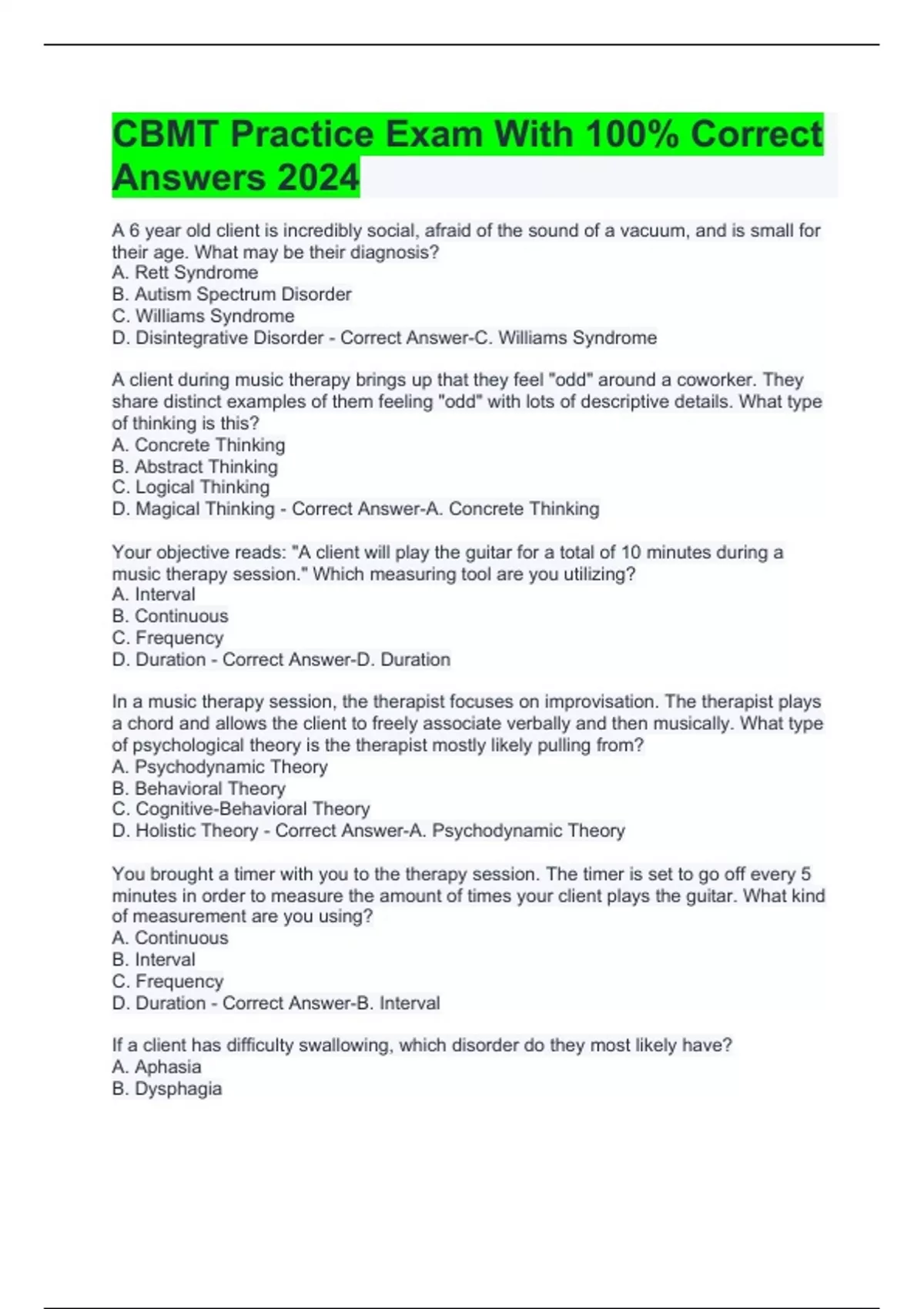 CBMT Practice Exam With 100% Correct Answers 2024

A 6 year old client is incredibly social, afraid of the sound of a vacuum, and is small for their age. What may be their diagnosis?
A. Rett Syndrome
B. Autism Spectrum Disorder
C. Williams Syndrome
D. Disintegrative Disorder - Correct Answer-C. Williams Syndrome

A client during music therapy brings up that they feel "odd" around a coworker. They share distinct examples of them feeling "odd" with lots of descriptive details. What type of thinking is this?
A. Concrete Thinking
B. Abstract Thinking
C. Logical Thinking
D. Magical Thinking - Correct Answer-A. Concrete Thinking

Your objective reads: "A client will play the guitar for a total of 10 minutes during a music therapy session." Which measuring tool are you utilizing?
A. Interval
B. Continuous
C. Frequency
D. Duration - Correct Answer-D. Duration

In a music therapy session, the therapist focuses on improvisation. The therapist plays a chord and allows the client to freely associate verbally and then musically. What type of psychological theory is the therapist mostly likely pulling from?
A. Psychodynamic Theory
B. Behavioral Theory
C. Cognitive-Behavioral Theory
D. Holistic Theory - Correct Answer-A. Psychodynamic Theory

You brought a timer with you to the therapy session. The timer is set to go off every 5 minutes in order to measure the amount of times your client plays the guitar. What kind of measurement are you using?
A. Continuous
B. Interval
C. Frequency
D. Duration - Correct Answer-B. Interval

If a client has difficulty swallowing, which disorder do they most likely have?
A. Aphasia
B. Dysphagia